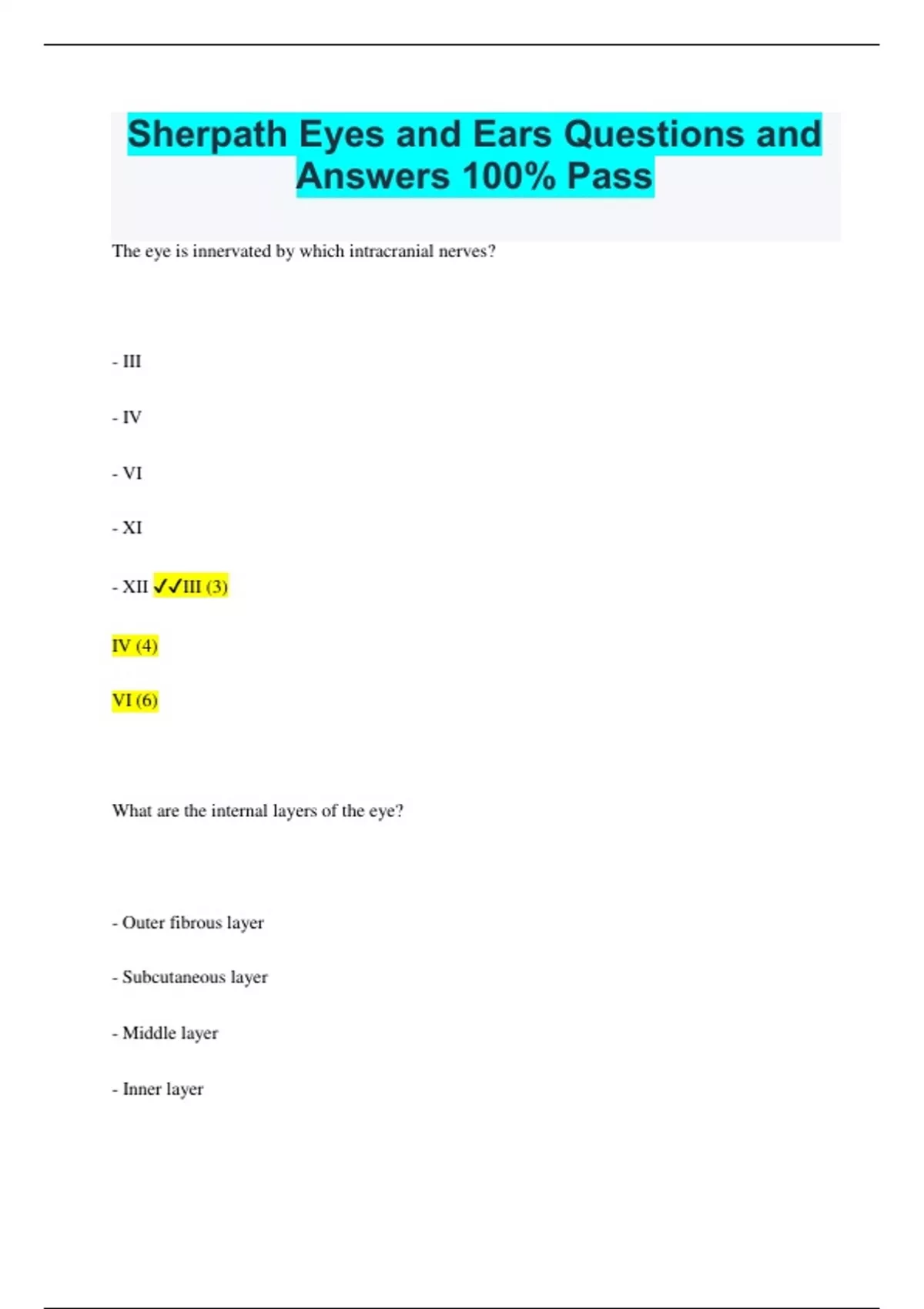 Sherpath Eyes and Ears Questions and Answers 100% Pass

The eye is innervated by which intracranial nerves?

- III

- IV

- VI

- XI

- XII ✓✓III (3)

IV (4)

VI (6)

What are the internal layers of the eye?

- Outer fibrous layer

- Subcutaneous layer

- Middle layer

- Inner layer